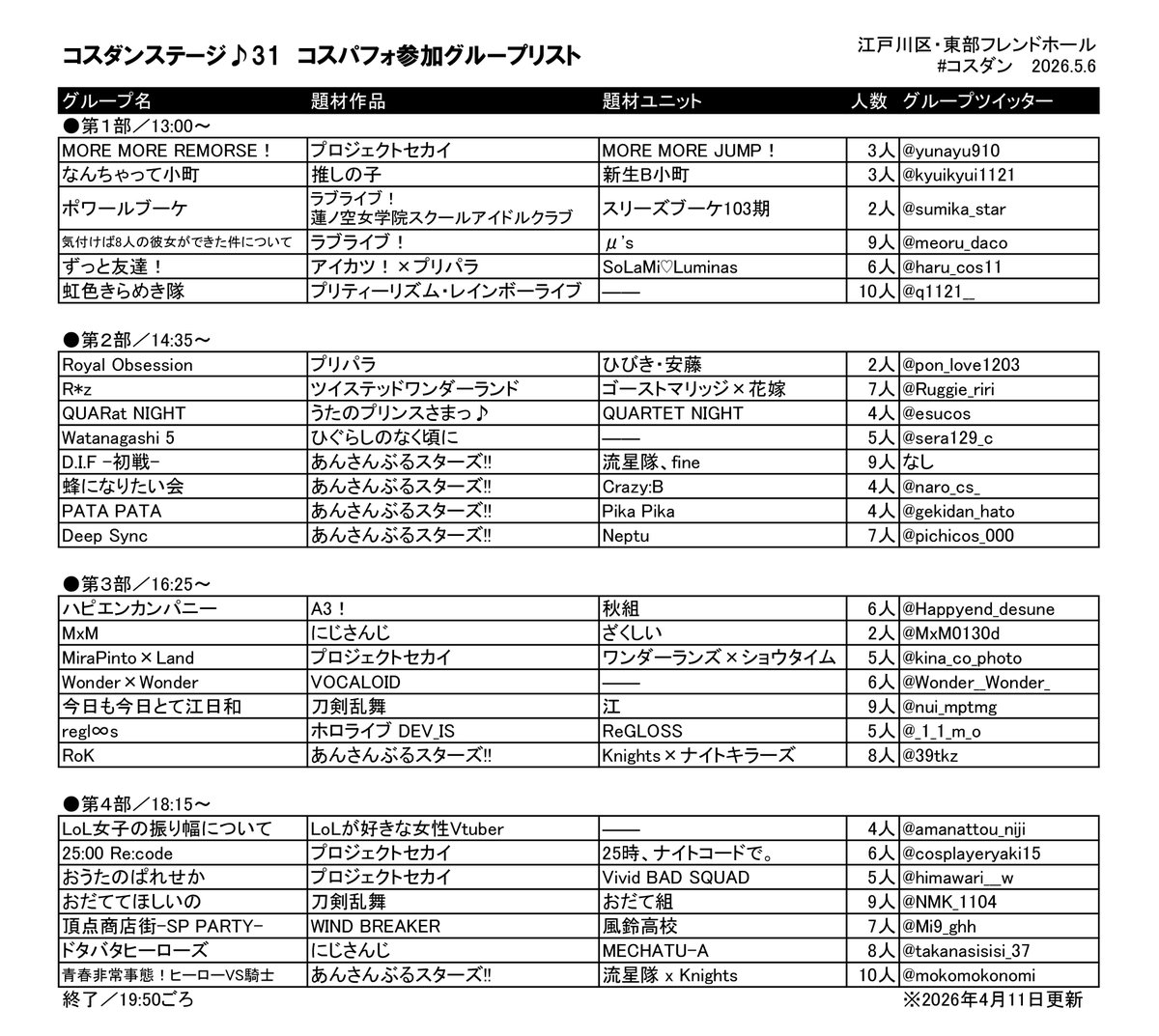 コスダンステージ♪31　コスパフォ参加グループリスト

江戸川区・東部フレンドホール
#コスダン　2026.5.6

| グループ名 | 題材作品 | 題材ユニット | 人数 | グループツイッター |
|---|---|---|---|---|
| ●第1部／13:00～ | | | | |
| MORE MORE REMORSE！ | プロジェクトセカイ | MORE MORE JUMP！ | 3人 | @yunayu910 |
| なんちゃって小町 | 推しの子 | 新生B小町 | 3人 | @kyuikyui1121 |
| ポワールブーケ | ラブライブ！ 蓮ノ空女学院スクールアイドルクラブ | スリーズブーケ103期 | 2人 | @sumika_star |
| 気付けば8人の彼女ができた件について | ラブライブ！ | μ's | 9人 | @meoru_daco |
| ずっと友達！ | アイカツ！×プリパラ | SoLaMi♡Luminas | 6人 | @haru_cos11 |
| 虹色きらめき隊 | プリティーリズム・レインボーライブ | —— | 10人 | @q1121_ |
| ●第2部／14:35～ | | | | |
| Royal Obsession | プリパラ | ひびき・安藤 | 2人 | @pon_love1203 |
| R*z | ツイステッドワンダーランド | ゴーストマリッジ×花嫁 | 7人 | @Ruggie_riri |
| QUARat NIGHT | うたのプリンスさまっ♪ | QUARTET NIGHT | 4人 | @esucos |
| Watanagashi 5 | ひぐらしのなく頃に | —— | 5人 | @sera129_c |
| D.I.F -初戦- | あんさんぶるスターズ!! | 流星隊、fine | 9人 | なし |
| 蜂になりたい会 | あんさんぶるスターズ!! | Crazy:B | 4人 | @naro_cs_ |
| PATA PATA | あんさんぶるスターズ!! | Pika Pika | 4人 | @gekidan_hato |
| Deep Sync | あんさんぶるスターズ!! | Neptu | 7人 | @pichicos_000 |
| ●第3部／16:25～ | | | | |
| ハピエンカンパニー | A3！ | 秋組 | 6人 | @Happyend_desune |
| MxM | にじさんじ | ざくしい | 2人 | @MxM0130d |
| MiraPinto×Land | プロジェクトセカイ | ワンダーランズ×ショウタイム | 5人 | @kina_co_photo |
| Wonder×Wonder | VOCALOID | —— | 6人 | @Wonder_Wonder_ |
| 今日も今日とて江日和 | 刀剣乱舞 | 江 | 9人 | @nui_mptmg |
| regl∞s | ホロライブ DEV_IS | ReGLOSS | 5人 | @_1_1_m_o |
| RoK | あんさんぶるスターズ!! | Knights×ナイトキラーズ | 8人 | @39tkz |
| ●第4部／18:15～ | | | | |
| LoL女子の振り幅について | LoLが好きな女性Vtuber | —— | 4人 | @amanattou_niji |
| 25:00 Re:code | プロジェクトセカイ | 25時、ナイトコードで。 | 6人 | @cosplayeryaki15 |
| おうたのぱれせか | プロジェクトセカイ | Vivid BAD SQUAD | 5人 | @himawari__w |
| おだててほしいの | 刀剣乱舞 | おだて組 | 9人 | @NMK_1104 |
| 頂点商店街-SP PARTY- | WIND BREAKER | 風鈴高校 | 7人 | @Mi9_ghh |
| ドタバタヒーローズ | にじさんじ | MECHATU-A | 8人 | @takanasisisi_37 |
| 青春非常事態！ヒーローVS騎士 | あんさんぶるスターズ!! | 流星隊 x Knights | 10人 | @mokomokonomi |

終了／19:50ごろ
※2026年4月11日更新